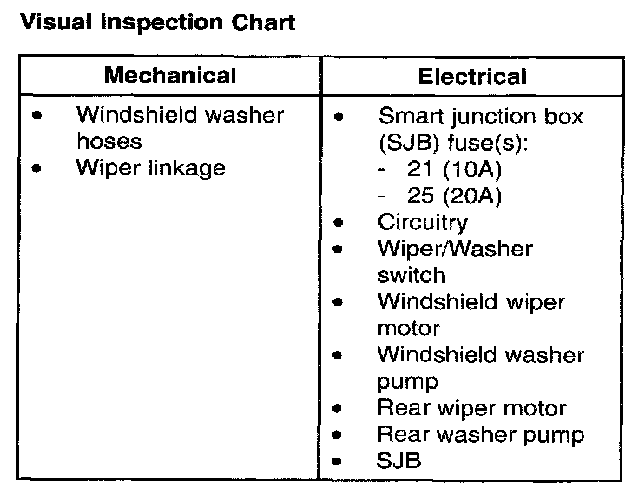 Visual Inspection Chart

| Mechanical | Electrical |
|---|---|
| • Windshield washer hoses • Wiper linkage | • Smart junction box (SJB) fuse(s): - 21 (10A) - 25 (20A) • Circuitry • Wiper/Washer switch • Windshield wiper motor • Windshield washer pump • Rear wiper motor • Rear washer pump • SJB |